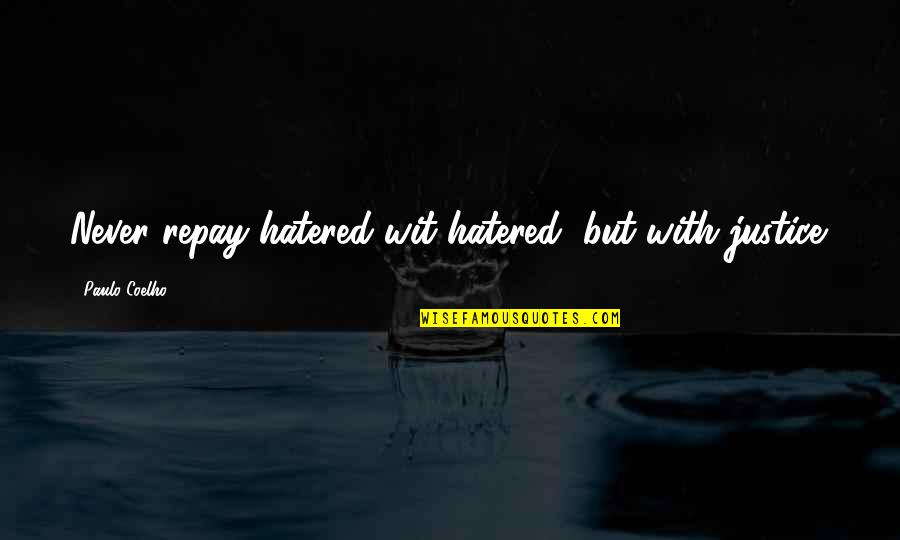 Never repay hatered wit hatered, but with justice.

Paulo Coelho

WISEFAMOUSQUOTES.COM